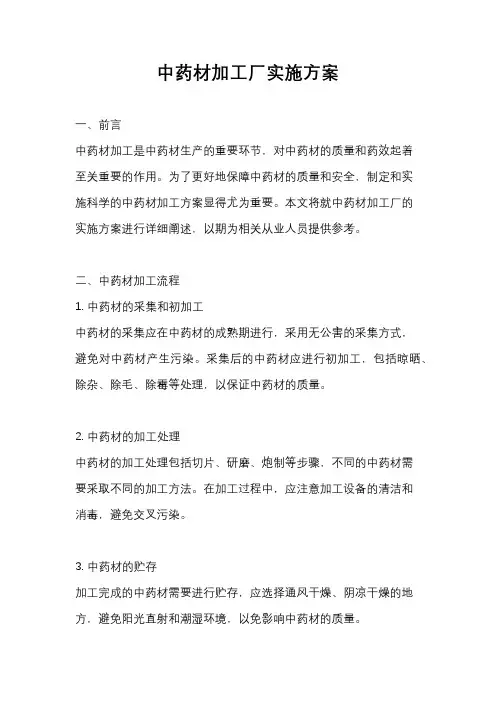 中药材加工厂实施方案

一、前言

中药材加工是中药材生产的重要环节，对中药材的质量和药效起着至关重要的作用。为了更好地保障中药材的质量和安全，制定和实施科学的中药材加工方案显得尤为重要。本文将就中药材加工厂的实施方案进行详细阐述，以期为相关从业人员提供参考。

二、中药材加工流程

1. 中药材的采集和初加工

中药材的采集应在中药材的成熟期进行，采用无公害的采集方式，避免对中药材产生污染。采集后的中药材应进行初加工，包括晾晒、除杂、除毛、除霉等处理，以保证中药材的质量。

2. 中药材的加工处理

中药材的加工处理包括切片、研磨、炮制等步骤，不同的中药材需要采取不同的加工方法。在加工过程中，应注意加工设备的清洁和消毒，避免交叉污染。

3. 中药材的贮存

加工完成的中药材需要进行贮存，应选择通风干燥、阴凉干燥的地方，避免阳光直射和潮湿环境，以免影响中药材的质量。